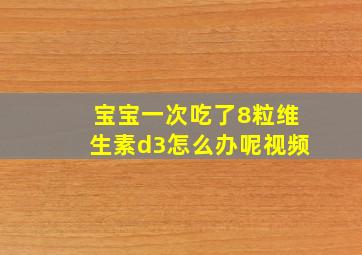 宝宝一次吃了8粒维生素d3怎么办呢视频